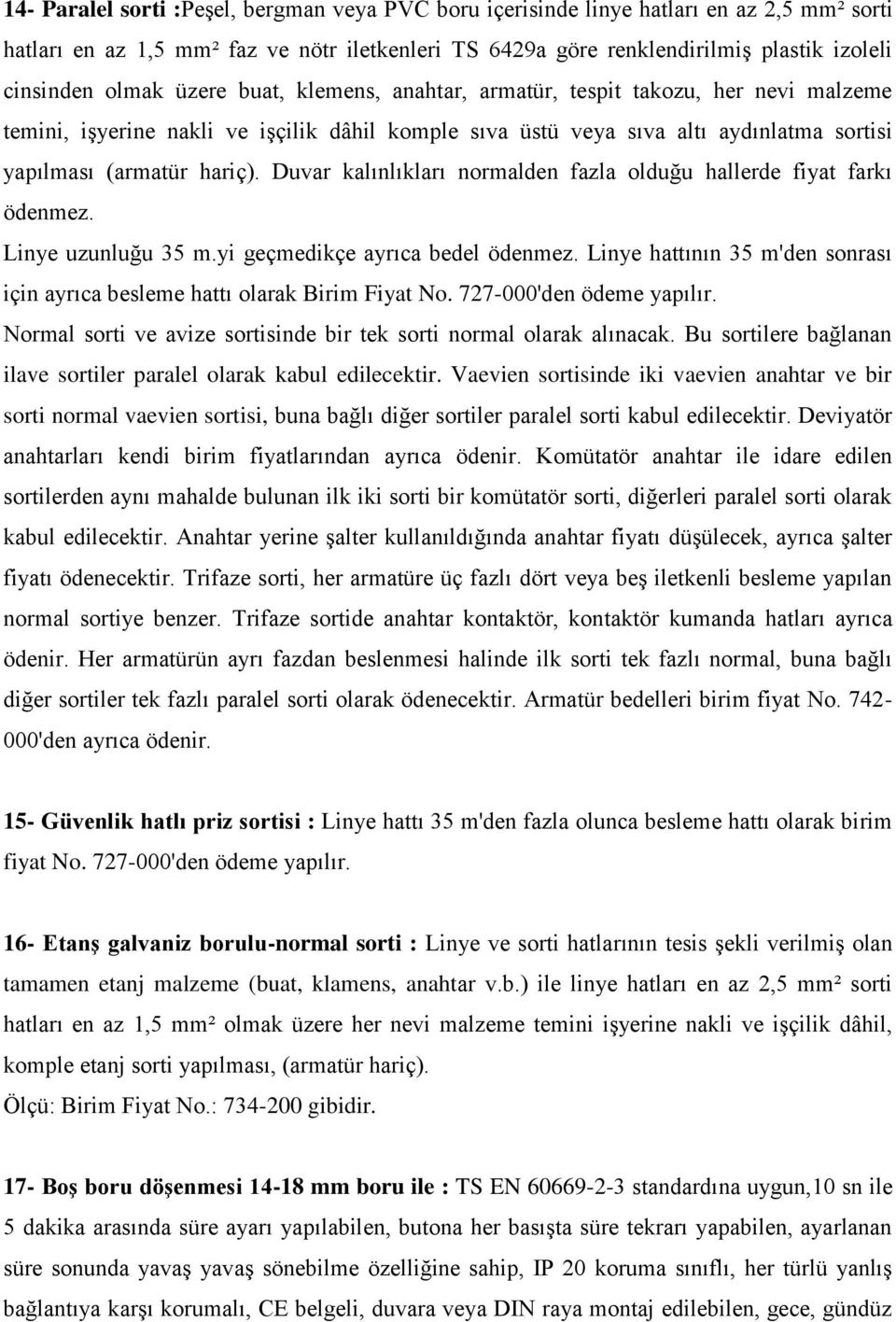 14- Paralel sorti :Peşel, bergman veya PVC boru içerisinde linye hatları en az 2,5 mm² sorti hatları en az 1,5 mm² faz ve nötr iletkenleri TS 6429a göre renklendirilmiş plastik izoleli cinsinden olmak üzere buat, klemens, anahtar, armatür, tespit takozu, her nevi malzeme temini, işyerine nakli ve işçilik dâhil komple sıva üstü veya sıva altı aydınlatma sortisi yapılması (armatür hariç). Duvar kalınlıkları normalden fazla olduğu hallerde fiyat farkı ödenmez.

Linye uzunluğu 35 m.yi geçmedikçe ayrıca bedel ödenmez. Linye hattının 35 m'den sonrası için ayrıca besleme hattı olarak Birim Fiyat No. 727-000'den ödeme yapılır.

Normal sorti ve avize sortisinde bir tek sorti normal olarak alınacak. Bu sortilere bağlanan ilave sortiler paralel olarak kabul edilecektir. Vaevien sortisinde iki vaevien anahtar ve bir sorti normal vaevien sortisi, buna bağlı diğer sortiler paralel sorti kabul edilecektir. Deviyatör anahtarları kendi birim fiyatlarından ayrıca ödenir. Komütatör anahtar ile idare edilen sortilerden aynı mahalde bulunan ilk iki sorti bir komütatör sorti, diğerleri paralel sorti olarak kabul edilecektir. Anahtar yerine şalter kullanıldığında anahtar fiyatı düşülecek, ayrıca şalter fiyatı ödenecektir. Trifaze sorti, her armatüre üç fazlı dört veya beş iletkenli besleme yapılan normal sortiye benzer. Trifaze sortide anahtar kontaktör, kontaktör kumanda hatları ayrıca ödenir. Her armatürün ayrı fazdan beslenmesi halinde ilk sorti tek fazlı normal, buna bağlı diğer sortiler tek fazlı paralel sorti olarak ödenecektir. Armatür bedelleri birim fiyat No. 742-000'den ayrıca ödenir.

15- Güvenlik hatlı priz sortisi : Linye hattı 35 m'den fazla olunca besleme hattı olarak birim fiyat No. 727-000'den ödeme yapılır.

16- Etanş galvaniz borulu-normal sorti : Linye ve sorti hatlarının tesis şekli verilmiş olan tamamen etanj malzeme (buat, klamens, anahtar v.b.) ile linye hatları en az 2,5 mm² sorti hatları en az 1,5 mm² olmak üzere her nevi malzeme temini işyerine nakli ve işçilik dâhil, komple etanj sorti yapılması, (armatür hariç).

Ölçü: Birim Fiyat No.: 734-200 gibidir.

17- Boş boru döşenmesi 14-18 mm boru ile : TS EN 60669-2-3 standardına uygun,10 sn ile 5 dakika arasında süre ayarı yapılabilen, butona her basışta süre tekrarı yapabilen, ayarlanan süre sonunda yavaş yavaş sönebilme özelliğine sahip, IP 20 koruma sınıflı, her türlü yanlış bağlantıya karşı korumalı, CE belgeli, duvara veya DIN raya montaj edilebilen, gece, gündüz